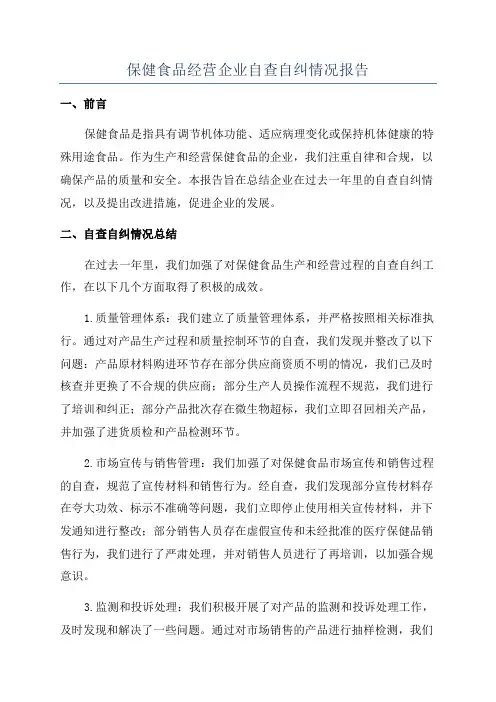 保健食品经营企业自查自纠情况报告

一、前言

保健食品是指具有调节机体功能、适应病理变化或保持机体健康的特殊用途食品。作为生产和经营保健食品的企业，我们注重自律和合规，以确保产品的质量和安全。本报告旨在总结企业在过去一年里的自查自纠情况，以及提出改进措施，促进企业的发展。

二、自查自纠情况总结

在过去一年里，我们加强了对保健食品生产和经营过程的自查自纠工作，在以下几个方面取得了积极的成效。

1.质量管理体系：我们建立了质量管理体系，并严格按照相关标准执行。通过对产品生产过程和质量控制环节的自查，我们发现并整改了以下问题：产品原材料购进环节存在部分供应商资质不明的情况，我们已及时核查并更换了不合规的供应商；部分生产人员操作流程不规范，我们进行了培训和纠正；部分产品批次存在微生物超标，我们立即召回相关产品，并加强了进货质检和产品检测环节。

2.市场宣传与销售管理：我们加强了对保健食品市场宣传和销售过程的自查，规范了宣传材料和销售行为。经自查，我们发现部分宣传材料存在夸大功效、标示不准确等问题，我们立即停止使用相关宣传材料，并下发通知进行整改；部分销售人员存在虚假宣传和未经批准的医疗保健品销售行为，我们进行了严肃处理，并对销售人员进行了再培训，以加强合规意识。

3.监测和投诉处理：我们积极开展了对产品的监测和投诉处理工作，及时发现和解决了一些问题。通过对市场销售的产品进行抽样检测，我们